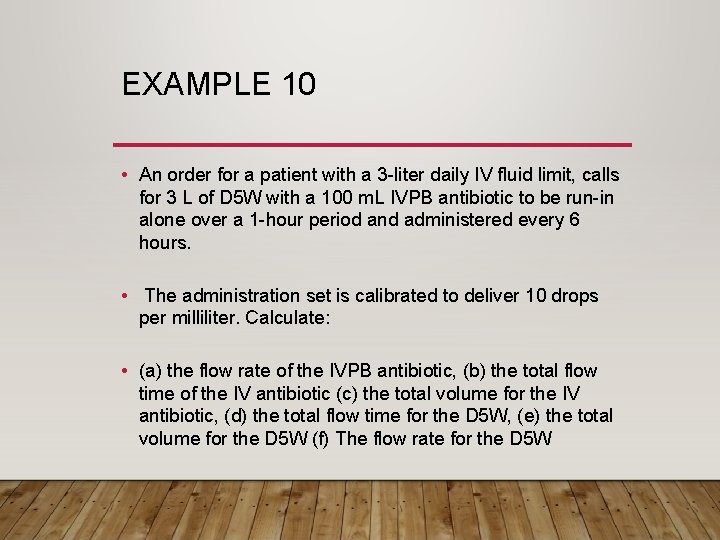 EXAMPLE 10

• An order for a patient with a 3-liter daily IV fluid limit, calls for 3 L of D5W with a 100 mL IVPB antibiotic to be run-in alone over a 1-hour period and administered every 6 hours.

• The administration set is calibrated to deliver 10 drops per milliliter. Calculate:

• (a) the flow rate of the IVPB antibiotic, (b) the total flow time of the IV antibiotic (c) the total volume for the IV antibiotic, (d) the total flow time for the D5W, (e) the total volume for the D5W (f) The flow rate for the D5W